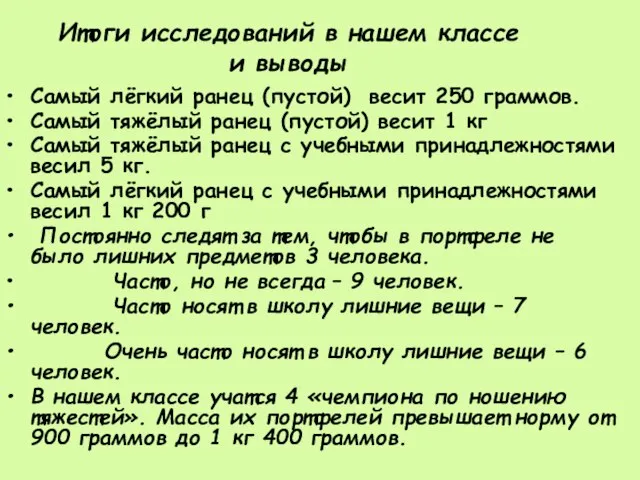 Итоги исследований в нашем классе и выводы

• Самый лёгкий ранец (пустой) весит 250 граммов.
• Самый тяжёлый ранец (пустой) весит 1 кг
• Самый тяжёлый ранец с учебными принадлежностями весил 5 кг.
• Самый лёгкий ранец с учебными принадлежностями весил 1 кг 200 г
• Постоянно следят за тем, чтобы в портфеле не было лишних предметов 3 человека.
• Часто, но не всегда – 9 человек.
• Часто носят в школу лишние вещи – 7 человек.
• Очень часто носят в школу лишние вещи – 6 человек.
• В нашем классе учатся 4 «чемпиона по ношению тяжестей». Масса их портфелей превышает норму от 900 граммов до 1 кг 400 граммов.